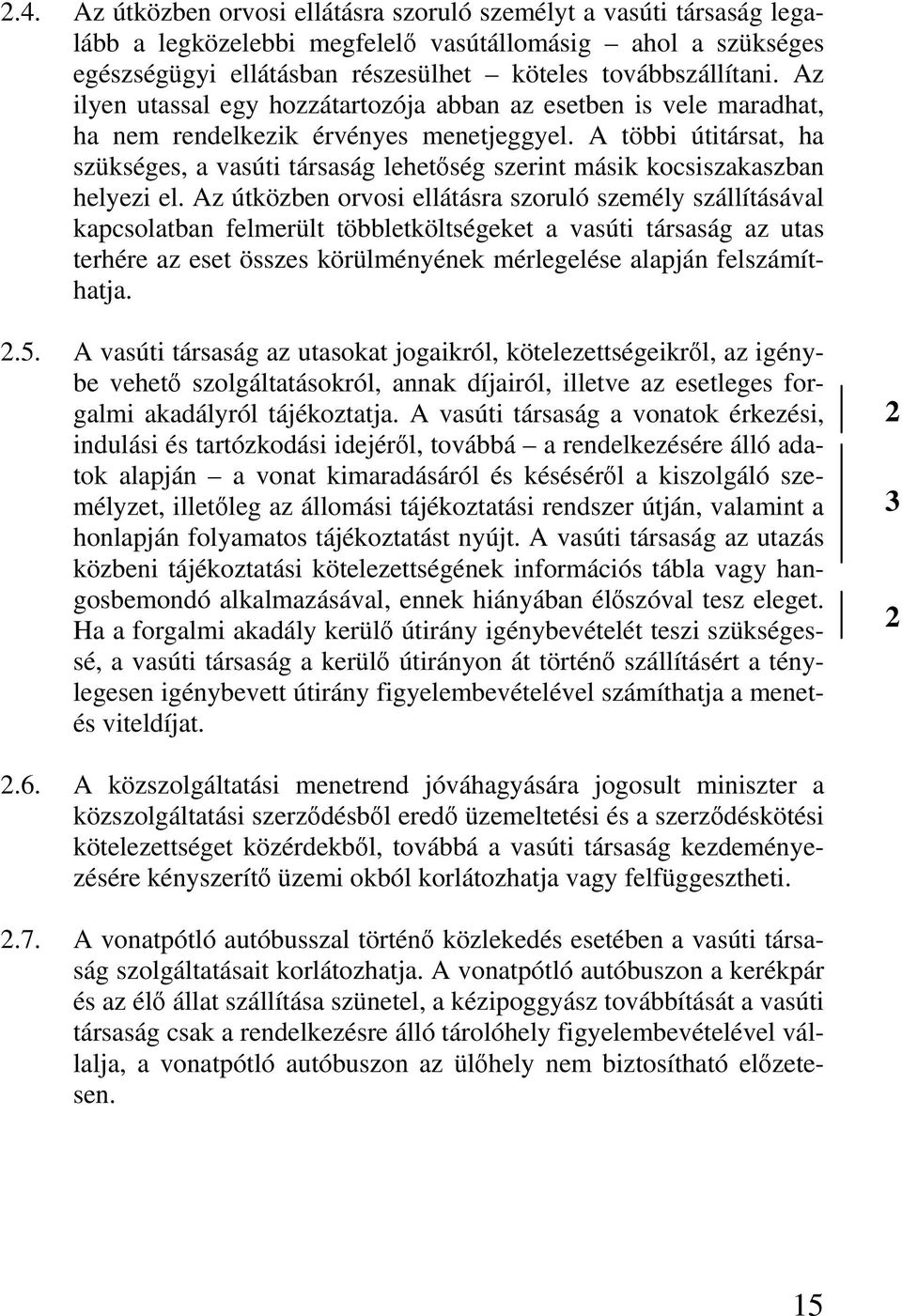 2.4. Az útközben orvosi ellátásra szoruló személyt a vasúti társaság legalább a legközelebbi megfelelő vasútállomásig – ahol a szükséges egészségügyi ellátásban részesülhet – köteles továbbszállítani. Az ilyen utassal egy hozzátartozója abban az esetben is vele maradhat, ha nem rendelkezik érvényes menetjeggyel. A többi útitársat, ha szükséges, a vasúti társaság lehetőség szerint másik kocsiszakaszban helyezi el. Az útközben orvosi ellátásra szoruló személy szállításával kapcsolatban felmerült többletköltségeket a vasúti társaság az utas terhére az eset összes körülményének mérlegelése alapján felszámíthatja.

2.5. A vasúti társaság az utasokat jogaikról, kötelezettségeikről, az igénybe vehető szolgáltatásokról, annak díjairól, illetve az esetleges forgalmi akadályról tájékoztatja. A vasúti társaság a vonatok érkezési, indulási és tartózkodási idejéről, továbbá – a rendelkezésére álló adatok alapján – a vonat kimaradásáról és késéséről a kiszolgáló személyzet, illetőleg az állomási tájékoztatási rendszer útján, valamint a honlapján folyamatos tájékoztatást nyújt. A vasúti társaság az utazás közbeni tájékoztatási kötelezettségének információs tábla vagy hangosbemondó alkalmazásával, ennek hiányában élőszóval tesz eleget. Ha a forgalmi akadály kerülő útirány igénybevételét teszi szükségessé, a vasúti társaság a kerülő útirányon át történő szállításért a ténylegesen igénybevett útirány figyelembevételével számíthatja a menet- és viteldíjat.

2

3

2

2.6. A közszolgáltatási menetrend jóváhagyására jogosult miniszter a közszolgáltatási szerződésből eredő üzemeltetési és a szerződéskötési kötelezettséget közérdekből, továbbá a vasúti társaság kezdeményezésére kényszerítő üzemi okból korlátozhatja vagy felfüggesztheti.

2.7. A vonatpótló autóbusszal történő közlekedés esetében a vasúti társaság szolgáltatásait korlátozhatja. A vonatpótló autóbuszon a kerékpár és az élő állat szállítása szünetel, a kézipoggyász továbbítását a vasúti társaság csak a rendelkezésre álló tárolóhely figyelembevételével vállalja, a vonatpótló autóbuszon az ülőhely nem biztosítható előzetesen.

15